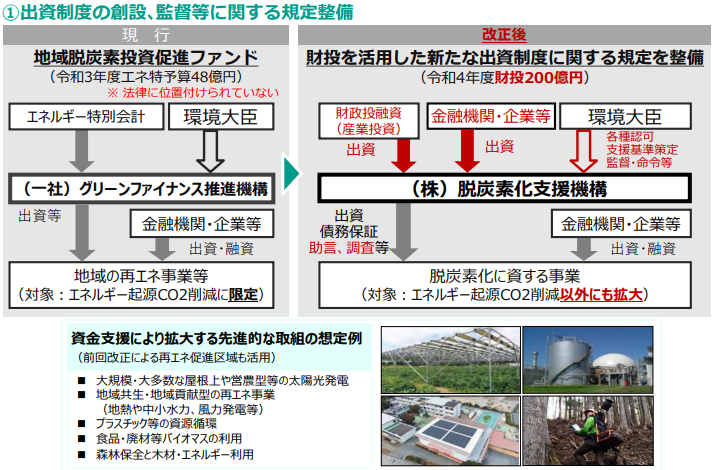 ①出資制度の創設、監督等に関する規定整備

現　行

地域脱炭素投資促進ファンド
（令和3年度エネ特予算48億円）
※ 法律に位置付けられていない

エネルギー特別会計

環境大臣

（一社）グリーンファイナンス推進機構

出資等

金融機関・企業等

出資・融資

地域の再エネ事業等
（対象：エネルギー起源CO2削減に限定）

改正後

財投を活用した新たな出資制度に関する規定を整備
（令和4年度財投200億円）

財政投融資
（産業投資）

金融機関・企業等

環境大臣

出資

出資

各種認可
支援基準策定
監督・命令等

（株）脱炭素化支援機構

出資
債務保証
助言、調査等

金融機関・企業等

出資・融資

脱炭素化に資する事業
（対象：エネルギー起源CO2削減以外にも拡大）

資金支援により拡大する先進的な取組の想定例
（前回改正による再エネ促進区域も活用）
■ 大規模・大多数な屋根上や営農型等の太陽光発電
■ 地域共生・地域貢献型の再エネ事業
（地熱や中小水力、風力発電等）
■ プラスチック等の資源循環
■ 食品・廃材等バイオマスの利用
■ 森林保全と木材・エネルギー利用